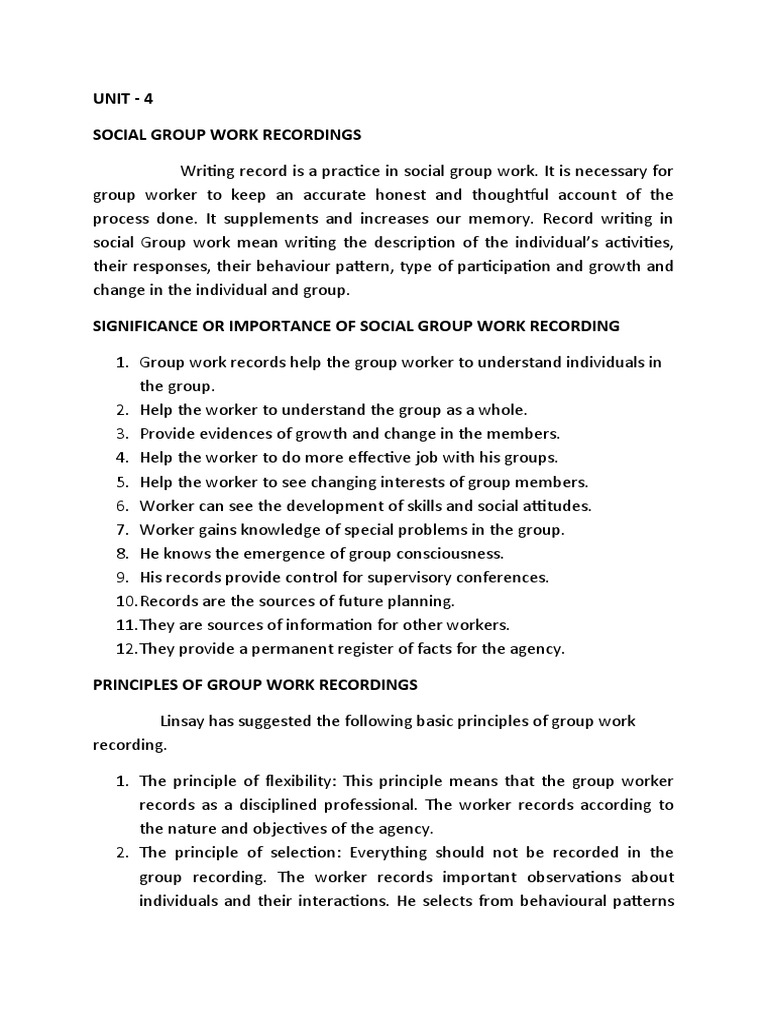 UNIT - 4

SOCIAL GROUP WORK RECORDINGS

Writing record is a practice in social group work. It is necessary for group worker to keep an accurate honest and thoughtful account of the process done. It supplements and increases our memory. Record writing in social Group work mean writing the description of the individual's activities, their responses, their behaviour pattern, type of participation and growth and change in the individual and group.

SIGNIFICANCE OR IMPORTANCE OF SOCIAL GROUP WORK RECORDING

1. Group work records help the group worker to understand individuals in the group.
2. Help the worker to understand the group as a whole.
3. Provide evidences of growth and change in the members.
4. Help the worker to do more effective job with his groups.
5. Help the worker to see changing interests of group members.
6. Worker can see the development of skills and social attitudes.
7. Worker gains knowledge of special problems in the group.
8. He knows the emergence of group consciousness.
9. His records provide control for supervisory conferences.
10. Records are the sources of future planning.
11. They are sources of information for other workers.
12. They provide a permanent register of facts for the agency.

PRINCIPLES OF GROUP WORK RECORDINGS

Linsay has suggested the following basic principles of group work recording.

1. The principle of flexibility: This principle means that the group worker records as a disciplined professional. The worker records according to the nature and objectives of the agency.
2. The principle of selection: Everything should not be recorded in the group recording. The worker records important observations about individuals and their interactions. He selects from behavioural patterns